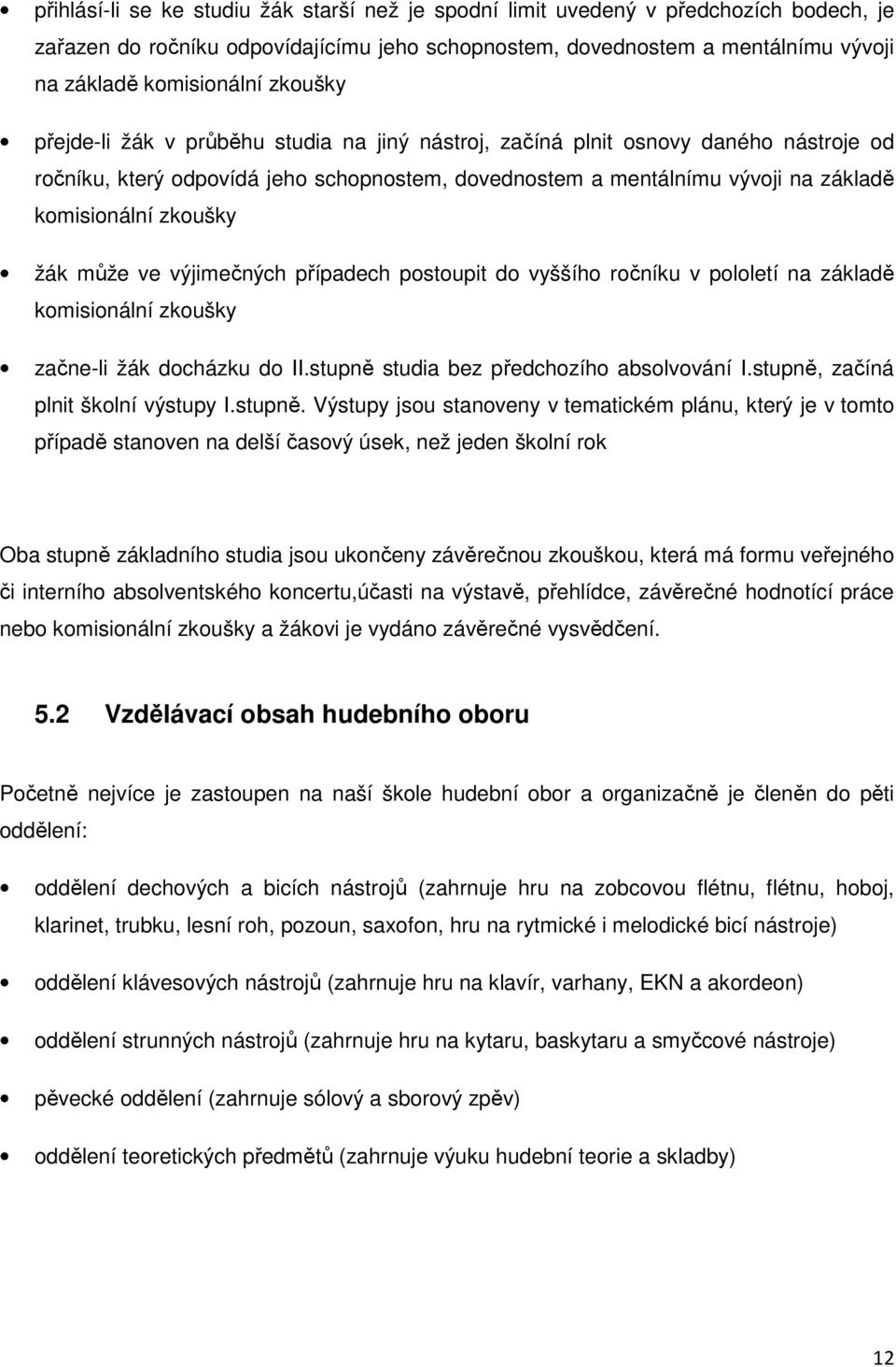 • přihlásí-li se ke studiu žák starší než je spodní limit uvedený v předchozích bodech, je zařazen do ročníku odpovídajícímu jeho schopnostem, dovednostem a mentálnímu vývoji na základě komisionální zkoušky

• přejde-li žák v průběhu studia na jiný nástroj, začíná plnit osnovy daného nástroje od ročníku, který odpovídá jeho schopnostem, dovednostem a mentálnímu vývoji na základě komisionální zkoušky

• žák může ve výjimečných případech postoupit do vyššího ročníku v pololetí na základě komisionální zkoušky

• začne-li žák docházku do II.stupně studia bez předchozího absolvování I.stupně, začíná plnit školní výstupy I.stupně. Výstupy jsou stanoveny v tematickém plánu, který je v tomto případě stanoven na delší časový úsek, než jeden školní rok

Oba stupně základního studia jsou ukončeny závěrečnou zkouškou, která má formu veřejného či interního absolventského koncertu,účasti na výstavě, přehlídce, závěrečné hodnotící práce nebo komisionální zkoušky a žákovi je vydáno závěrečné vysvědčení.

5.2 Vzdělávací obsah hudebního oboru

Početně nejvíce je zastoupen na naší škole hudební obor a organizačně je členěn do pěti oddělení:

• oddělení dechových a bicích nástrojů (zahrnuje hru na zobcovou flétnu, flétnu, hoboj, klarinet, trubku, lesní roh, pozoun, saxofon, hru na rytmické i melodické bicí nástroje)

• oddělení klávesových nástrojů (zahrnuje hru na klavír, varhany, EKN a akordeon)

• oddělení strunných nástrojů (zahrnuje hru na kytaru, baskytaru a smyčcové nástroje)

• pěvecké oddělení (zahrnuje sólový a sborový zpěv)

• oddělení teoretických předmětů (zahrnuje výuku hudební teorie a skladby)

12